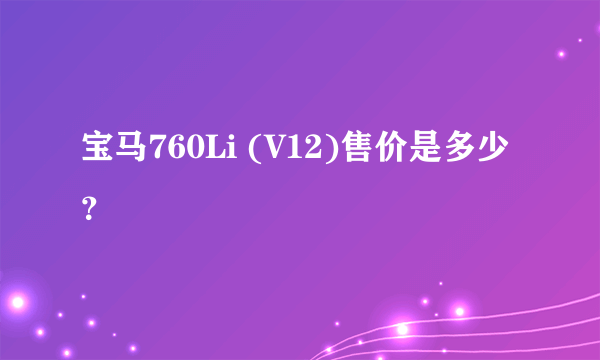 宝马760Li (V12)售价是多少？